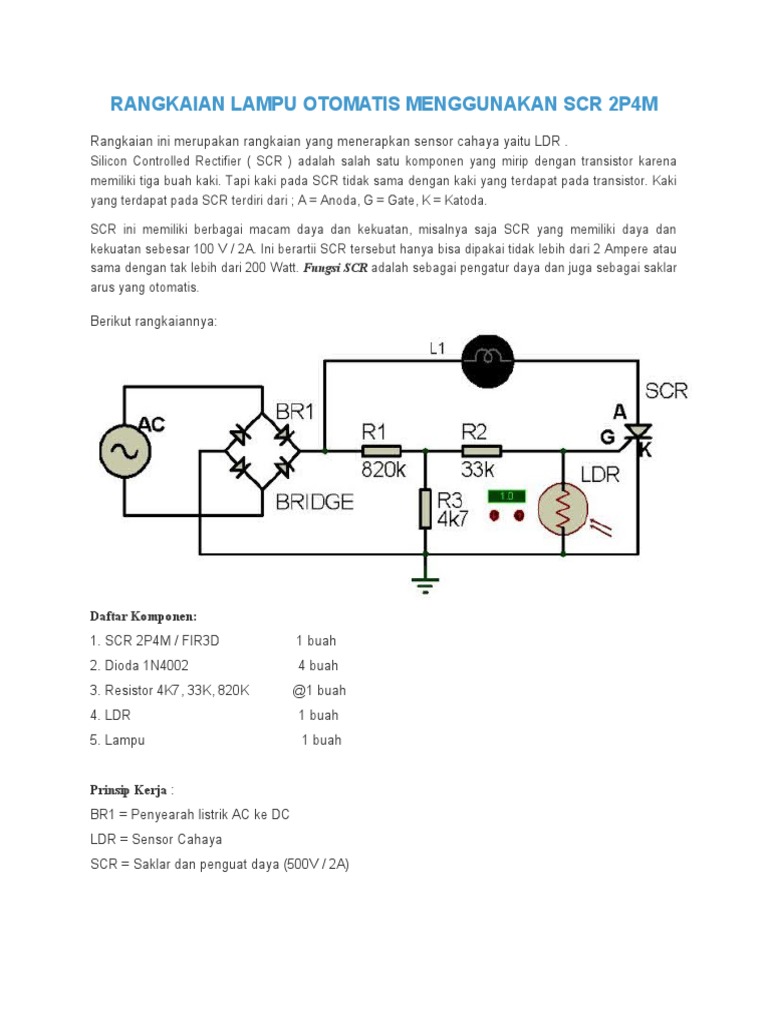 RANGKAIAN LAMPU OTOMATIS MENGGUNAKAN SCR 2P4M

Rangkaian ini merupakan rangkaian yang menerapkan sensor cahaya yaitu LDR .
Silicon Controlled Rectifier ( SCR ) adalah salah satu komponen yang mirip dengan transistor karena memiliki tiga buah kaki. Tapi kaki pada SCR tidak sama dengan kaki yang terdapat pada transistor. Kaki yang terdapat pada SCR terdiri dari ; A = Anoda, G = Gate, K = Katoda.

SCR ini memiliki berbagai macam daya dan kekuatan, misalnya saja SCR yang memiliki daya dan kekuatan sebesar 100 V / 2A. Ini berartii SCR tersebut hanya bisa dipakai tidak lebih dari 2 Ampere atau sama dengan tak lebih dari 200 Watt. Fungsi SCR adalah sebagai pengatur daya dan juga sebagai saklar arus yang otomatis.

Berikut rangkaiannya:

L1
SCR
A
G
K
AC
BR1
BRIDGE
R1
820k
R2
33k
R3
4k7
1.0
LDR

Daftar Komponen:
1. SCR 2P4M / FIR3D 1 buah
2. Dioda 1N4002 4 buah
3. Resistor 4K7, 33K, 820K @1 buah
4. LDR 1 buah
5. Lampu 1 buah

Prinsip Kerja :
BR1 = Penyearah listrik AC ke DC
LDR = Sensor Cahaya
SCR = Saklar dan penguat daya (500V / 2A)